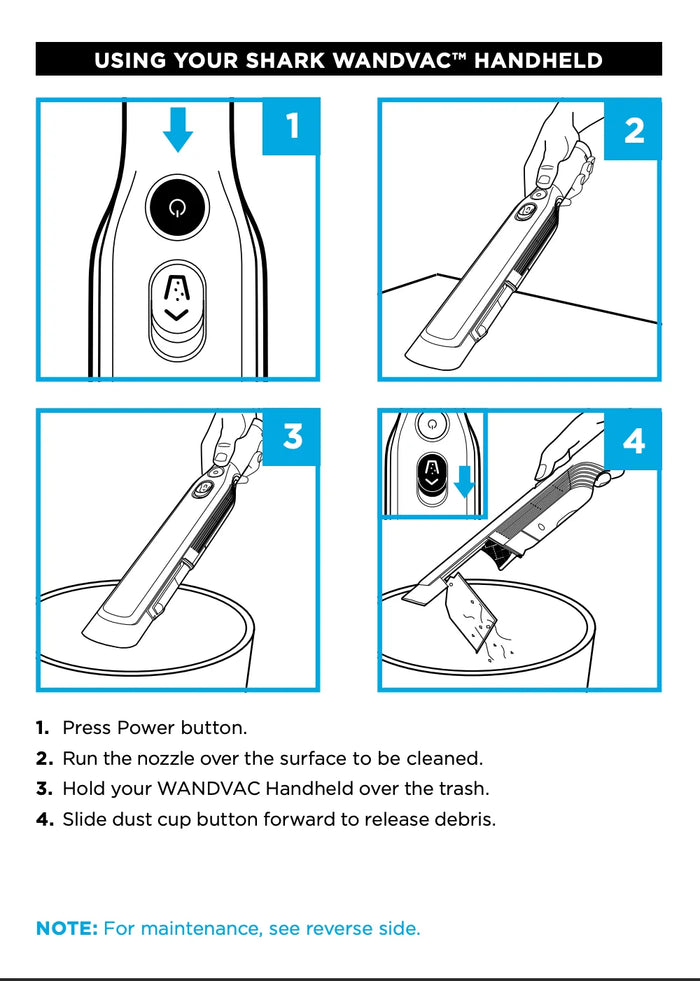 USING YOUR SHARK WANDVAC™ HANDHELD

1

2

3

4

1. Press Power button.
2. Run the nozzle over the surface to be cleaned.
3. Hold your WANDVAC Handheld over the trash.
4. Slide dust cup button forward to release debris.

NOTE: For maintenance, see reverse side.